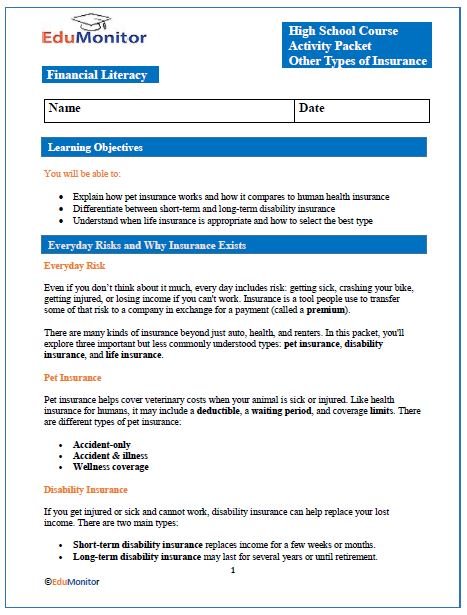 EduMonitor

High School Course
Activity Packet
Other Types of Insurance

Financial Literacy

| Name | Date |
|---|---|

Learning Objectives

You will be able to:

- Explain how pet insurance works and how it compares to human health insurance
- Differentiate between short-term and long-term disability insurance
- Understand when life insurance is appropriate and how to select the best type

Everyday Risks and Why Insurance Exists

Everyday Risk

Even if you don't think about it much, every day includes risk: getting sick, crashing your bike, getting injured, or losing income if you can't work. Insurance is a tool people use to transfer some of that risk to a company in exchange for a payment (called a premium).

There are many kinds of insurance beyond just auto, health, and renters. In this packet, you'll explore three important but less commonly understood types: pet insurance, disability insurance, and life insurance.

Pet Insurance

Pet insurance helps cover veterinary costs when your animal is sick or injured. Like health insurance for humans, it may include a deductible, a waiting period, and coverage limits. There are different types of pet insurance:

- Accident-only
- Accident & illness
- Wellness coverage

Disability Insurance

If you get injured or sick and cannot work, disability insurance can help replace your lost income. There are two main types:

- Short-term disability insurance replaces income for a few weeks or months.
- Long-term disability insurance may last for several years or until retirement.

1

©EduMonitor